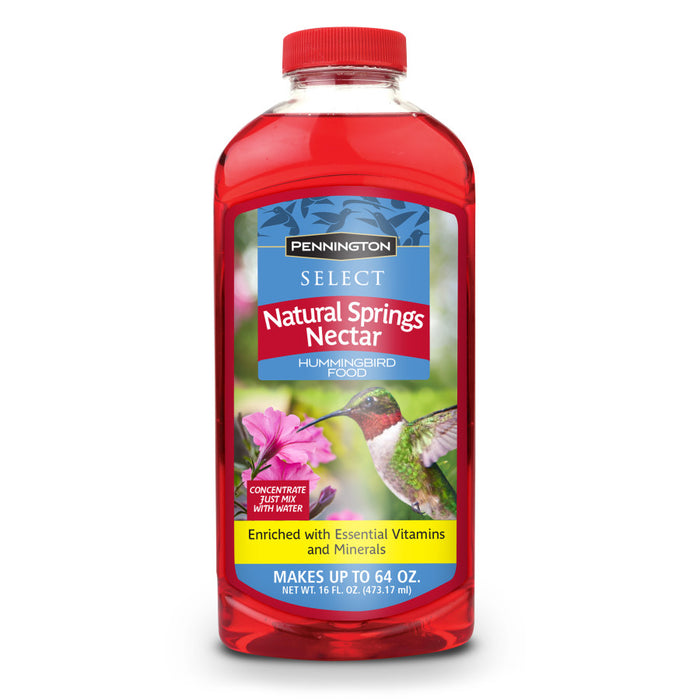 PENNINGTON

SELECT

Natural Springs Nectar

HUMMINGBIRD FOOD

CONCENTRATE JUST MIX WITH WATER

Enriched with Essential Vitamins and Minerals

MAKES UP TO 64 OZ.
NET WT. 16 FL. OZ. (473.17 ml)